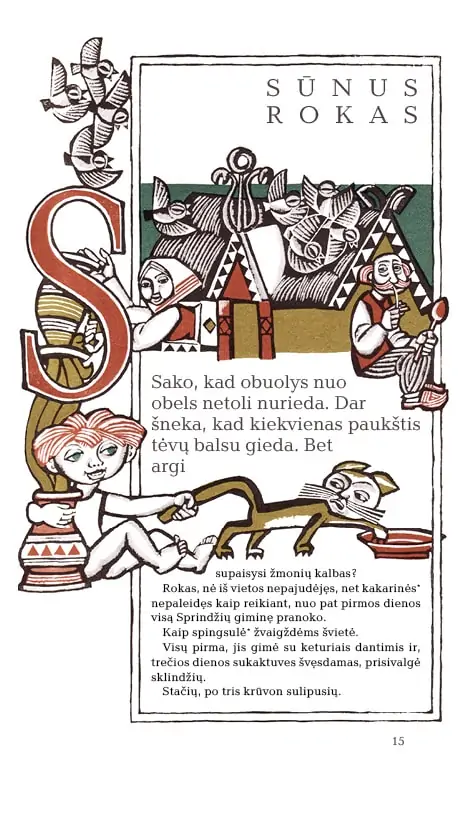 SŪNUS ROKAS

Sako, kad obuolys nuo obels netoli nurieda. Dar šneka, kad kiekvienas paukštis tėvų balsu gieda. Bet argi

supaisysi žmonių kalbas?

Rokas, nė iš vietos nepajudėjęs, net kakarinės* nepaleidęs kaip reikiant, nuo pat pirmos dienos visą Sprindžių giminę pranoko.

Kaip spingsulė* žvaigždėms švietė.

Visų pirma, jis gimė su keturiais dantimis ir, trečios dienos sukaktuves švęsdamas, prisivalgė sklindžių.

Stačių, po tris krūvon sulipusių.

15